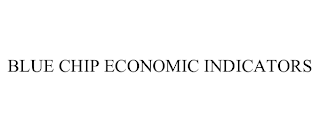 BLUE CHIP ECONOMIC INDICATORS